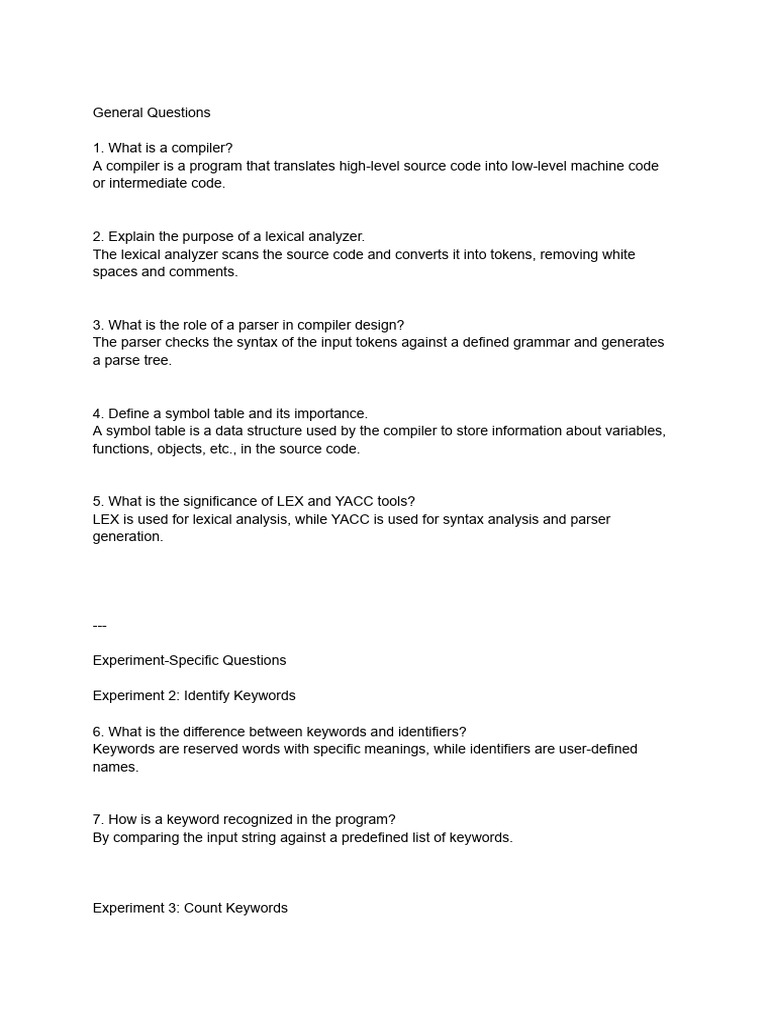 General Questions

1. What is a compiler?
A compiler is a program that translates high-level source code into low-level machine code or intermediate code.

2. Explain the purpose of a lexical analyzer.
The lexical analyzer scans the source code and converts it into tokens, removing white spaces and comments.

3. What is the role of a parser in compiler design?
The parser checks the syntax of the input tokens against a defined grammar and generates a parse tree.

4. Define a symbol table and its importance.
A symbol table is a data structure used by the compiler to store information about variables, functions, objects, etc., in the source code.

5. What is the significance of LEX and YACC tools?
LEX is used for lexical analysis, while YACC is used for syntax analysis and parser generation.

---

Experiment-Specific Questions

Experiment 2: Identify Keywords

6. What is the difference between keywords and identifiers?
Keywords are reserved words with specific meanings, while identifiers are user-defined names.

7. How is a keyword recognized in the program?
By comparing the input string against a predefined list of keywords.

Experiment 3: Count Keywords